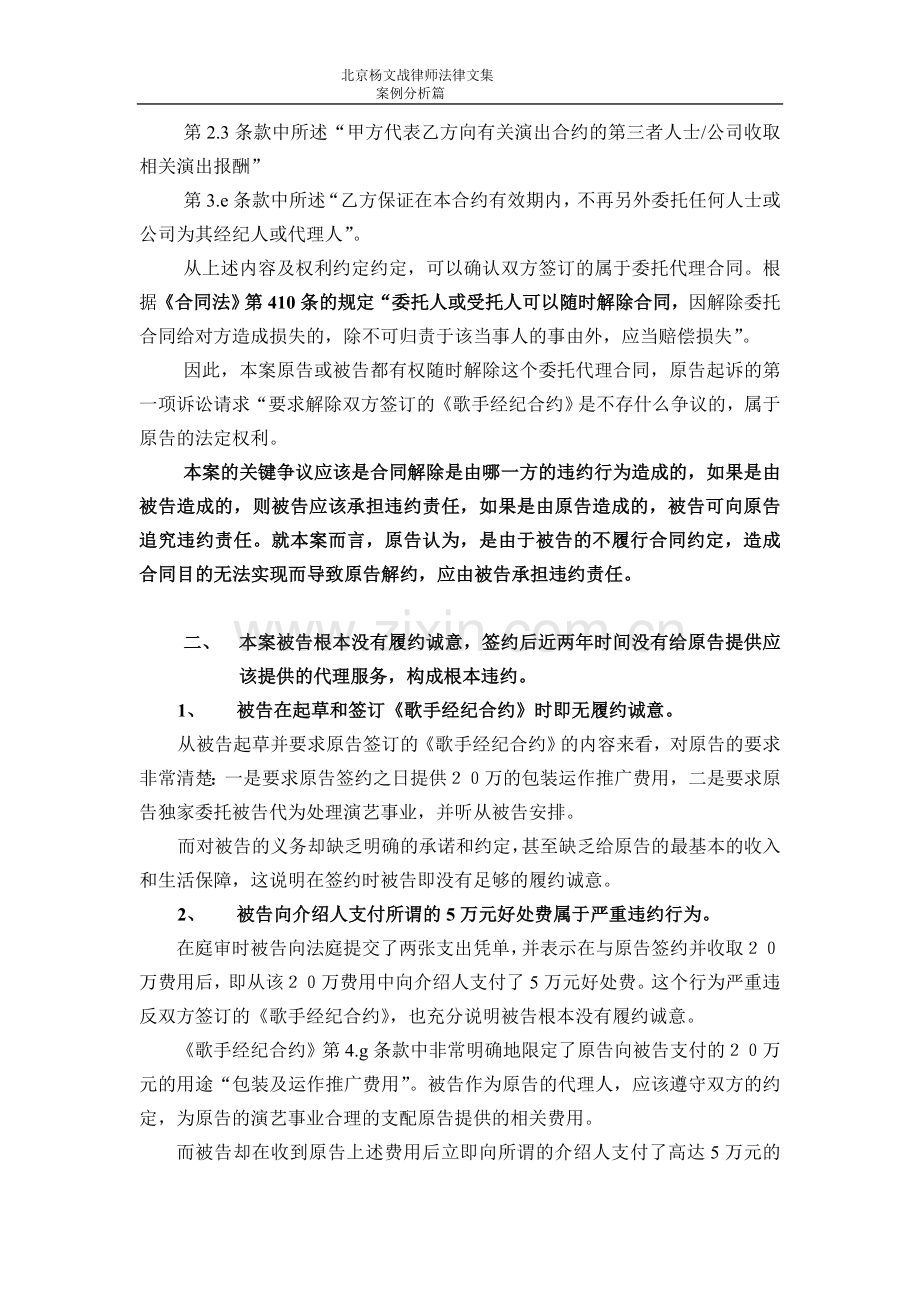 北京杨文战律师法律文集
案例分析篇

第2.3条款中所述“甲方代表乙方向有关演出合约的第三者人士/公司收取相关演出报酬”

第3.e条款中所述“乙方保证在本合约有效期内，不再另外委托任何人士或公司为其经纪人或代理人”。

从上述内容及权利约定约定，可以确认双方签订的属于委托代理合同。根据《合同法》第410条的规定“委托人或受托人可以随时解除合同，因解除委托合同给对方造成损失的，除不可归责于该当事人的事由外，应当赔偿损失”。

因此，本案原告或被告都有权随时解除这个委托代理合同，原告起诉的第一项诉讼请求“要求解除双方签订的《歌手经纪合约》是不存什么争议的，属于原告的法定权利。

本案的关键争议应该是合同解除是由哪一方的违约行为造成的，如果是由被告造成的，则被告应该承担违约责任，如果是由原告造成的，被告可向原告追究违约责任。就本案而言，原告认为，是由于被告的不履行合同约定，造成合同目的无法实现而导致原告解约，应由被告承担违约责任。

二、 本案被告根本没有履约诚意，签约后近两年时间没有给原告提供应该提供的代理服务，构成根本违约。

1、 被告在起草和签订《歌手经纪合约》时即无履约诚意。

从被告起草并要求原告签订的《歌手经纪合约》的内容来看，对原告的要求非常清楚：一是要求原告签约之日提供２０万的包装运作推广费用，二是要求原告独家委托被告代为处理演艺事业，并听从被告安排。

而对被告的义务却缺乏明确的承诺和约定，甚至缺乏给原告的最基本的收入和生活保障，这说明在签约时被告即没有足够的履约诚意。

2、 被告向介绍人支付所谓的5万元好处费属于严重违约行为。

在庭审时被告向法庭提交了两张支出凭单，并表示在与原告签约并收取２０万费用后，即从该２０万费用中向介绍人支付了5万元好处费。这个行为严重违反双方签订的《歌手经纪合约》，也充分说明被告根本没有履约诚意。

《歌手经纪合约》第4.g条款中非常明确地限定了原告向被告支付的２０万元的用途“包装及运作推广费用”。被告作为原告的代理人，应该遵守双方的约定，为原告的演艺事业合理的支配原告提供的相关费用。

而被告却在收到原告上述费用后立即向所谓的介绍人支付了高达5万元的

www.zixin.com.cn